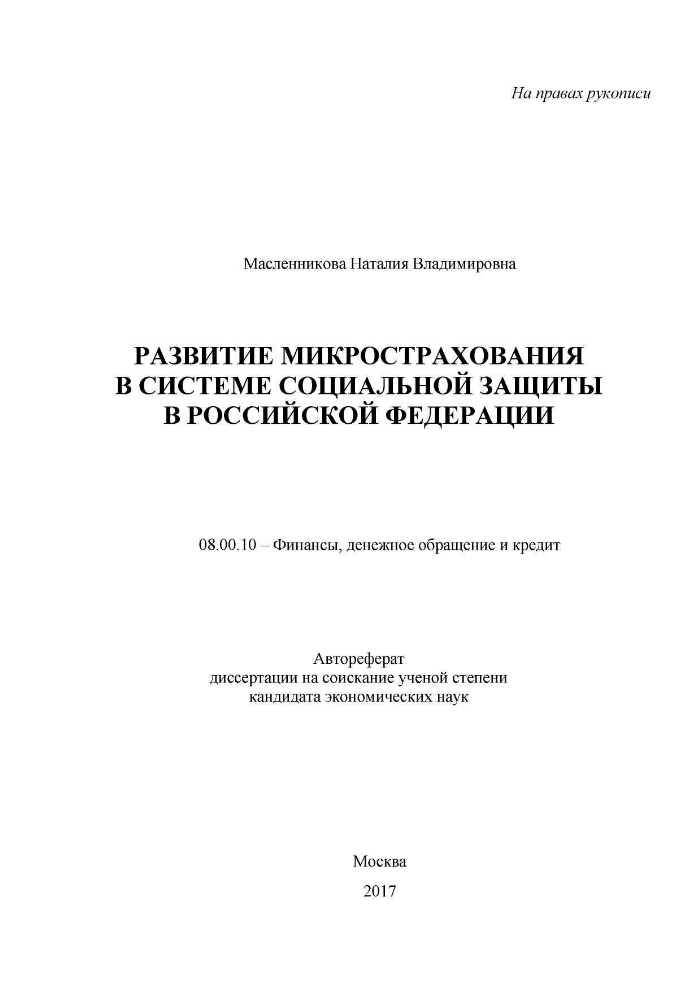 На правах рукописи

Масленникова Наталия Владимировна

РАЗВИТИЕ МИКРОСТРАХОВАНИЯ В СИСТЕМЕ СОЦИАЛЬНОЙ ЗАЩИТЫ В РОССИЙСКОЙ ФЕДЕРАЦИИ

08.00.10 – Финансы, денежное обращение и кредит

Автореферат
диссертации на соискание ученой степени
кандидата экономических наук

Москва
2017